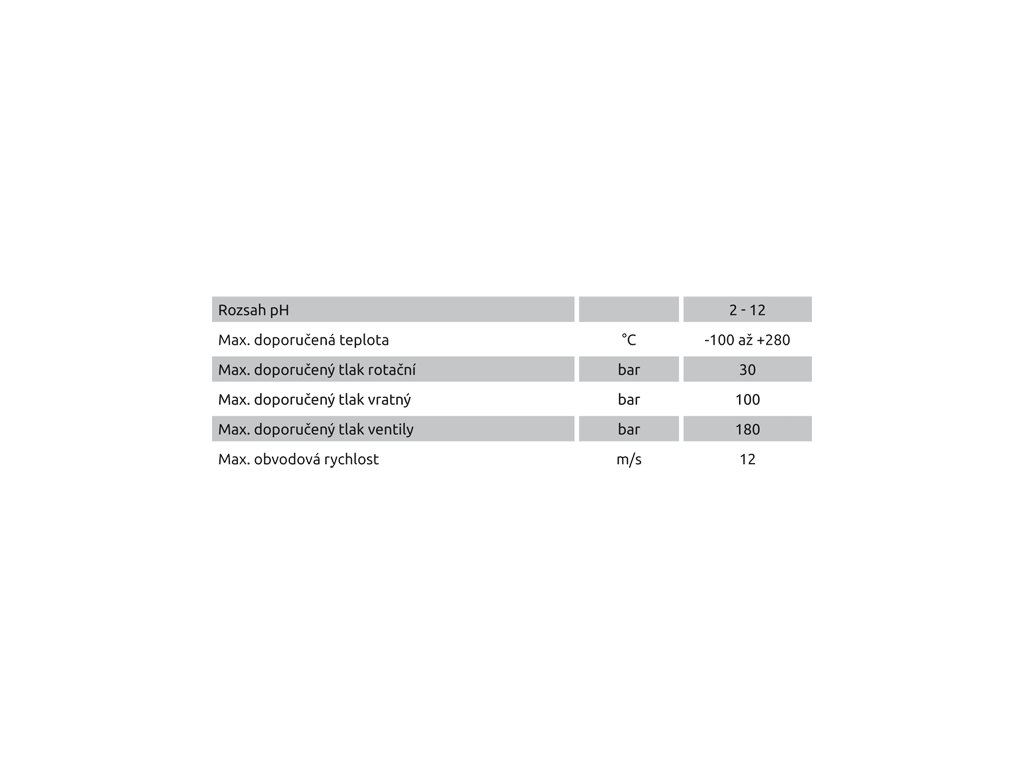 | Rozsah pH | | 2 - 12 |
|---|---|---|
| Max. doporučená teplota | °C | -100 až +280 |
| Max. doporučený tlak rotační | bar | 30 |
| Max. doporučený tlak vratný | bar | 100 |
| Max. doporučený tlak ventily | bar | 180 |
| Max. obvodová rychlost | m/s | 12 |